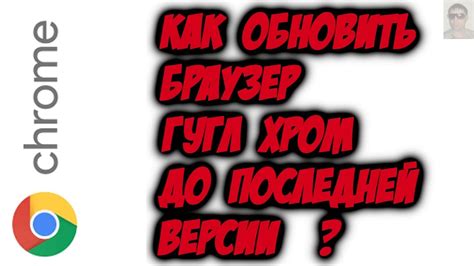 chrome

КАК ОБНОВИТЬ БРАУЗЕР ГУГЛ ХРОМ ДО ПОСЛЕДНЕЙ ВЕРСИИ ?